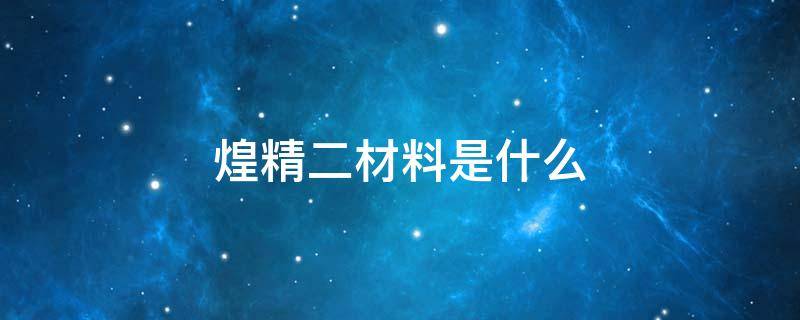 煌精二材料是什么